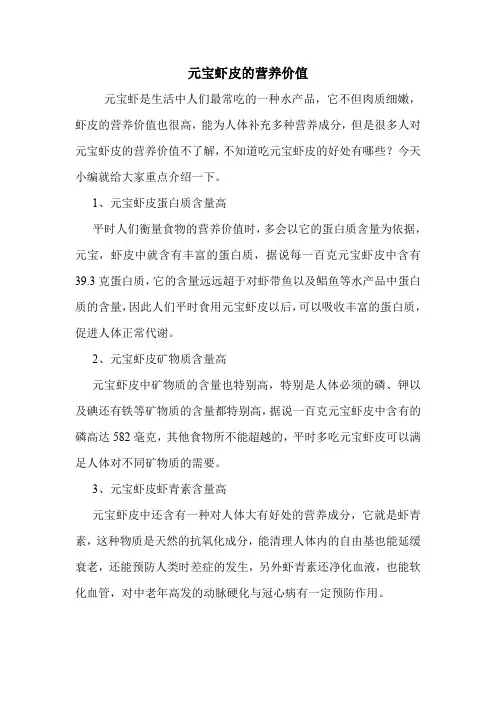 元宝虾皮的营养价值

元宝虾是生活中人们最常吃的一种水产品，它不但肉质细嫩，虾皮的营养价值也很高，能为人体补充多种营养成分，但是很多人对元宝虾皮的营养价值不了解，不知道吃元宝虾皮的好处有哪些？今天小编就给大家重点介绍一下。

1、元宝虾皮蛋白质含量高

平时人们衡量食物的营养价值时，多会以它的蛋白质含量为依据，元宝，虾皮中就含有丰富的蛋白质，据说每一百克元宝虾皮中含有39.3克蛋白质，它的含量远远超于对虾带鱼以及鲳鱼等水产品中蛋白质的含量，因此人们平时食用元宝虾皮以后，可以吸收丰富的蛋白质，促进人体正常代谢。

2、元宝虾皮矿物质含量高

元宝虾皮中矿物质的含量也特别高，特别是人体必须的磷、钾以及碘还有铁等矿物质的含量都特别高，据说一百克元宝虾皮中含有的磷高达582毫克，其他食物所不能超越的，平时多吃元宝虾皮可以满足人体对不同矿物质的需要。

3、元宝虾皮虾青素含量高

元宝虾皮中还含有一种对人体大有好处的营养成分，它就是虾青素，这种物质是天然的抗氧化成分，能清理人体内的自由基也能延缓衰老，还能预防人类时差症的发生，另外虾青素还净化血液，也能软化血管，对中老年高发的动脉硬化与冠心病有一定预防作用。